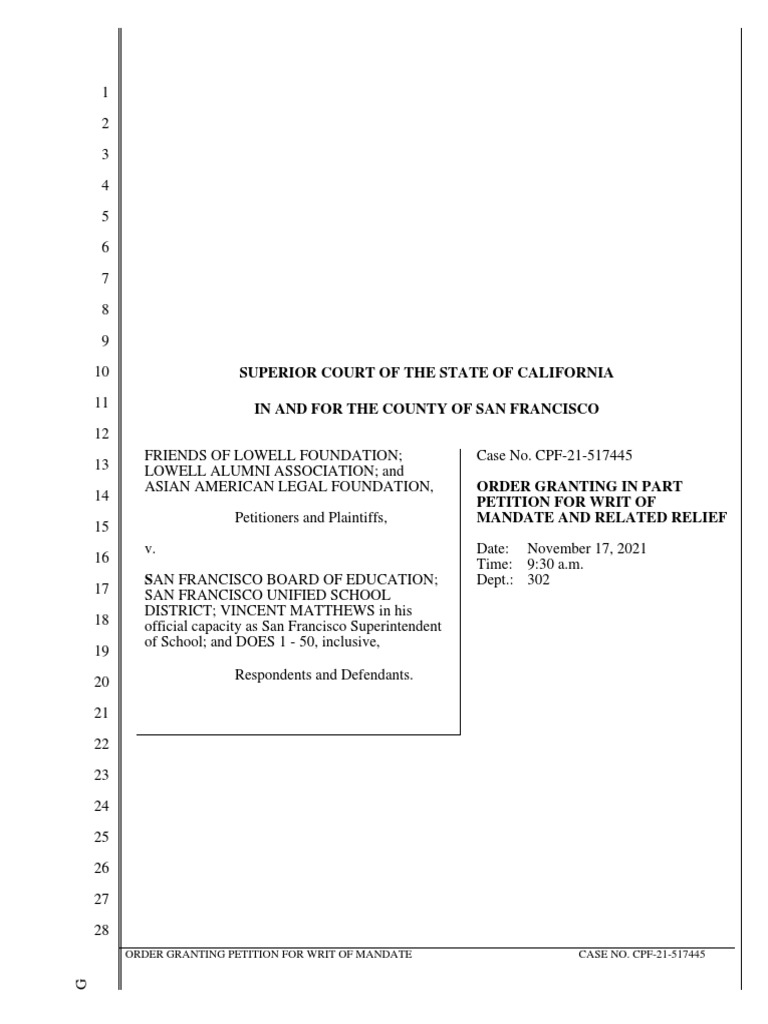 1
2
3
4
5
6
7
8
9
10
11
12
13
14
15
16
17
18
19
20
21
22
23
24
25
26
27
28

SUPERIOR COURT OF THE STATE OF CALIFORNIA

IN AND FOR THE COUNTY OF SAN FRANCISCO

FRIENDS OF LOWELL FOUNDATION; LOWELL ALUMNI ASSOCIATION; and ASIAN AMERICAN LEGAL FOUNDATION,

Petitioners and Plaintiffs,

v.

SAN FRANCISCO BOARD OF EDUCATION; SAN FRANCISCO UNIFIED SCHOOL DISTRICT; VINCENT MATTHEWS in his official capacity as San Francisco Superintendent of School; and DOES 1 - 50, inclusive,

Respondents and Defendants.

Case No. CPF-21-517445

ORDER GRANTING IN PART PETITION FOR WRIT OF MANDATE AND RELATED RELIEF

Date: November 17, 2021
Time: 9:30 a.m.
Dept.: 302

ORDER GRANTING PETITION FOR WRIT OF MANDATE

CASE NO. CPF-21-517445

G